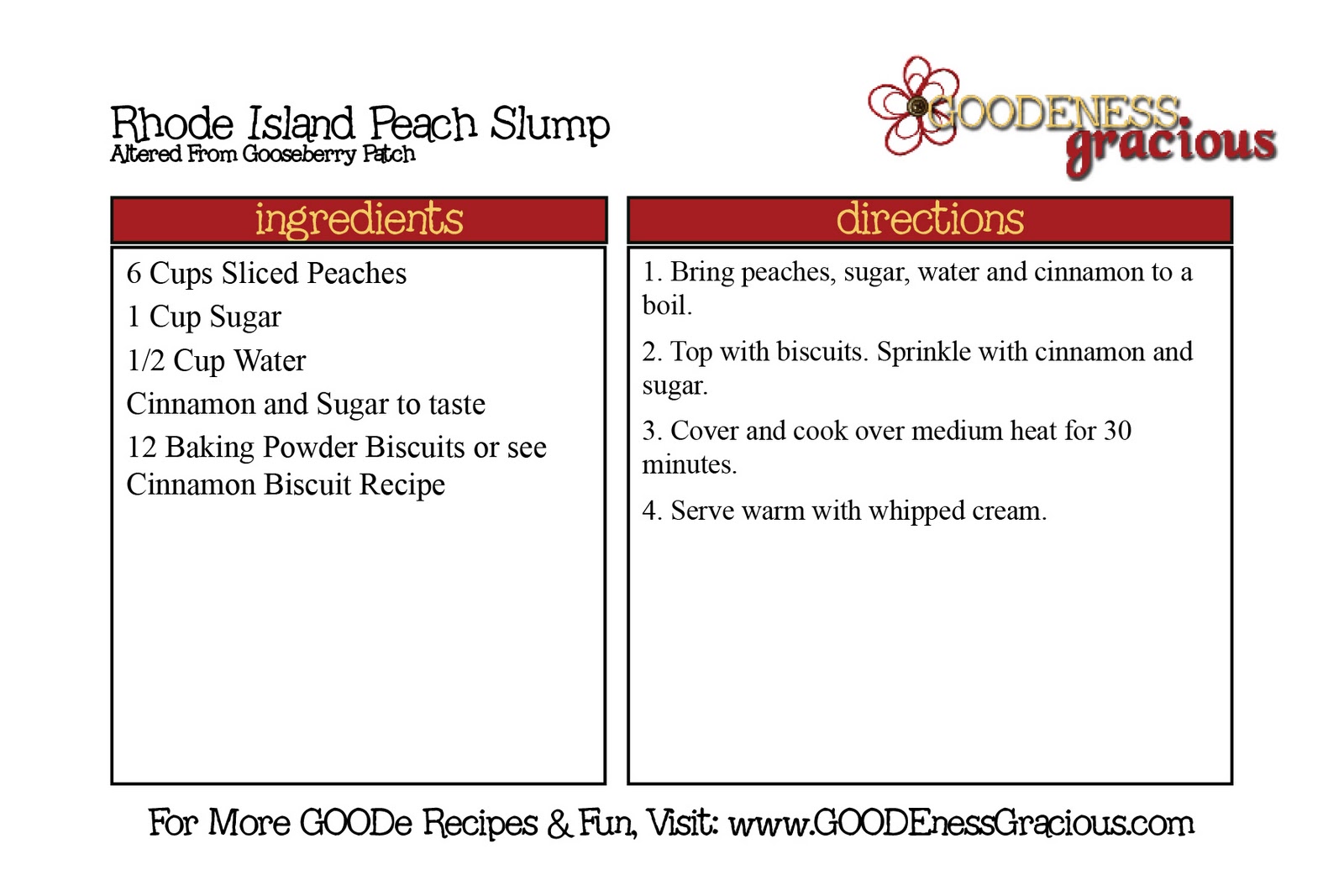 Rhode Island Peach Slump
Altered From Gooseberry Patch

GOODENESS gracious

ingredients

6 Cups Sliced Peaches
1 Cup Sugar
1/2 Cup Water
Cinnamon and Sugar to taste
12 Baking Powder Biscuits or see Cinnamon Biscuit Recipe

directions

1. Bring peaches, sugar, water and cinnamon to a boil.

2. Top with biscuits. Sprinkle with cinnamon and sugar.

3. Cover and cook over medium heat for 30 minutes.

4. Serve warm with whipped cream.

For More GOODe Recipes & Fun, Visit: www.GOODEnessGracious.com